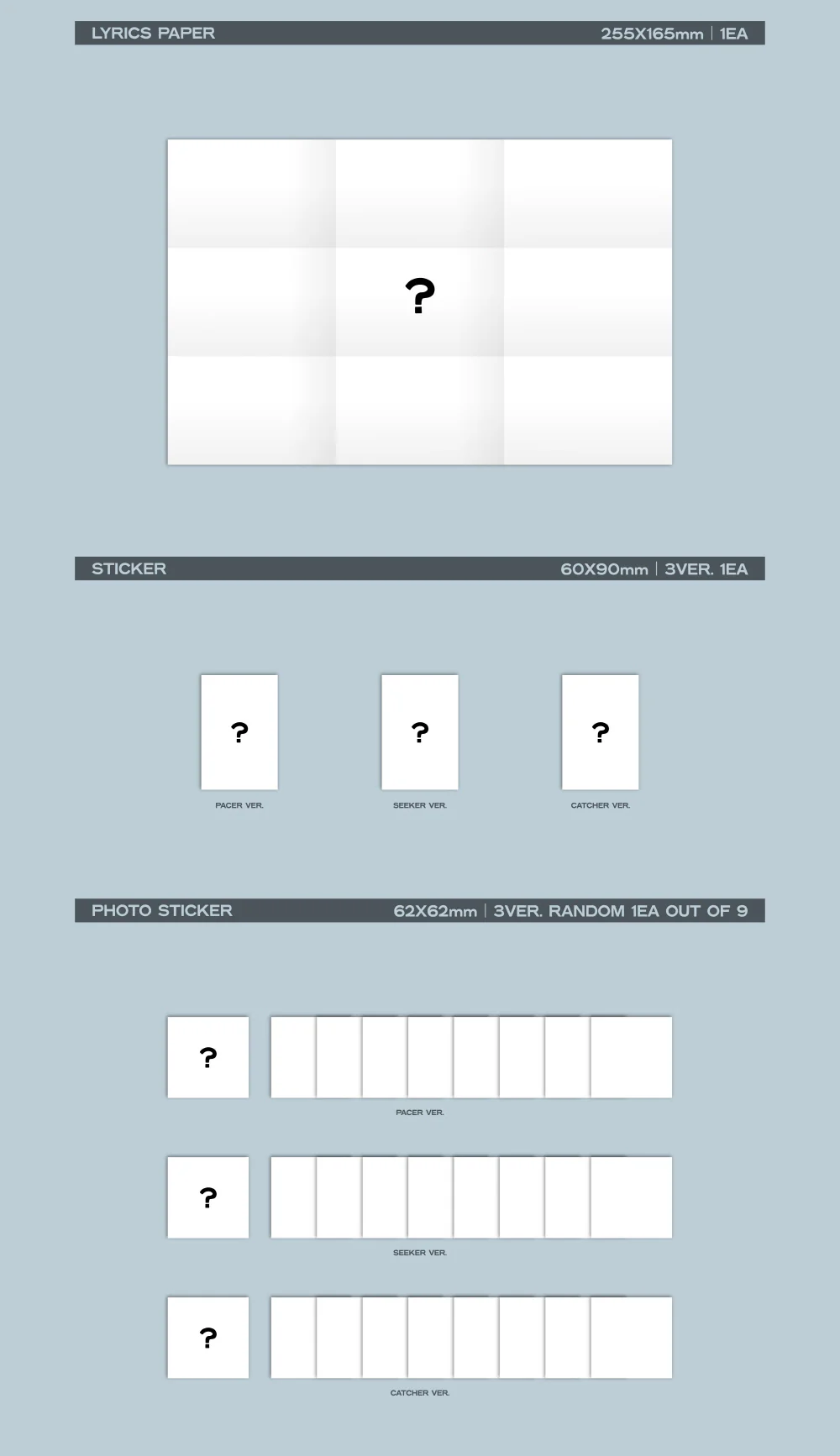 LYRICS PAPER 255X165mm | 1EA

?

STICKER 60X90mm | 3VER. 1EA

?
PACER VER.

?
SEEKER VER.

?
CATCHER VER.

PHOTO STICKER 62X62mm | 3VER. RANDOM 1EA OUT OF 9

?
PACER VER.

?
SEEKER VER.

?
CATCHER VER.